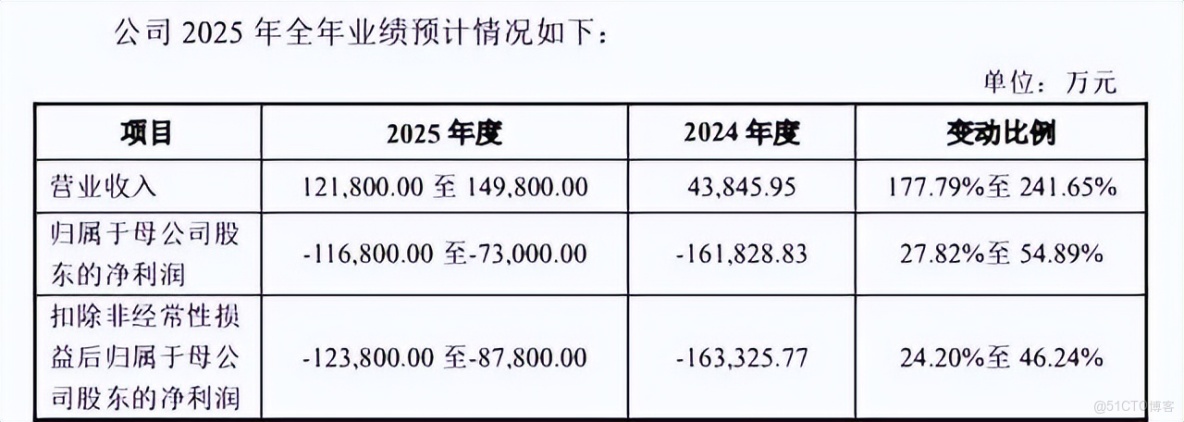 公司 2025 年全年业绩预计情况如下：

单位：万元

| 项目 | 2025 年度 | 2024 年度 | 变动比例 |
|---|---|---|---|
| 营业收入 | 121,800.00 至 149,800.00 | 43,845.95 | 177.79%至 241.65% |
| 归属于母公司股东的净利润 | -116,800.00 至-73,000.00 | -161,828.83 | 27.82%至 54.89% |
| 扣除非经常性损益后归属于母公司股东的净利润 | -123,800.00 至-87,800.00 | -163,325.77 | 24.20%至 46.24% |

@51CTO博客